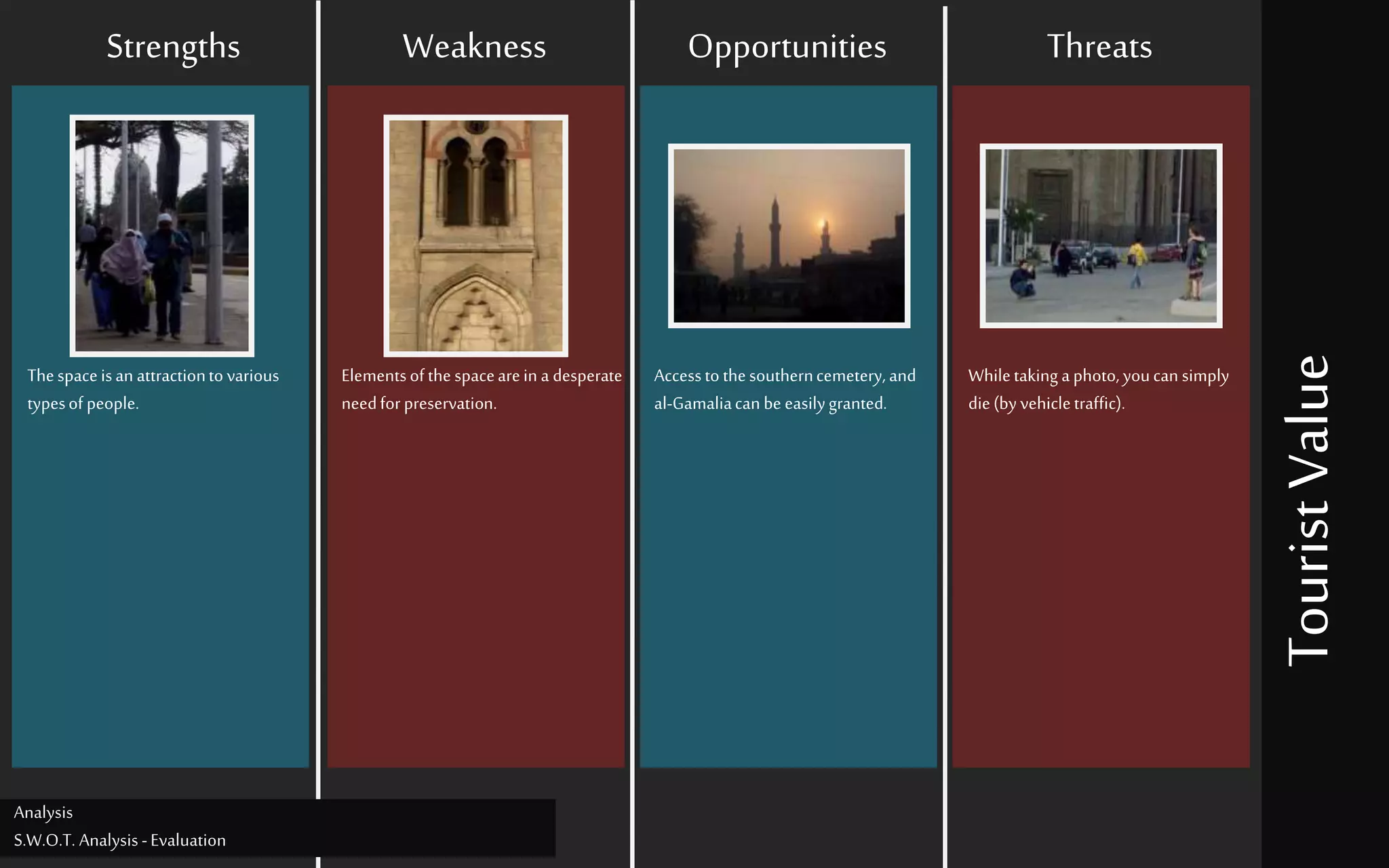 Strengths

The space is an attraction to various types of people.

Weakness

Elements of the space are in a desperate need for preservation.

Opportunities

Access to the southern cemetery, and al-Gamalia can be easily granted.

Threats

While taking a photo, you can simply die (by vehicle traffic).

Tourist Value

Analysis
S.W.O.T. Analysis - Evaluation